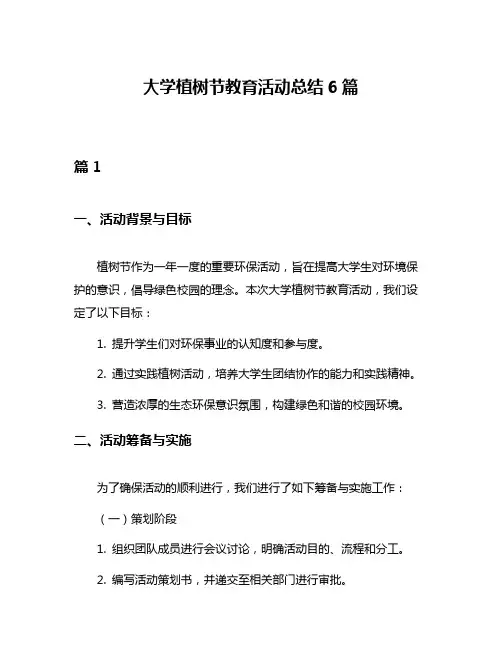 大学植树节教育活动总结 6 篇

篇 1

一、活动背景与目标

植树节作为一年一度的重要环保活动，旨在提高大学生对环境保护的意识，倡导绿色校园的理念。本次大学植树节教育活动，我们设定了以下目标：

1. 提升学生们对环保事业的认知度和参与度。

2. 通过实践植树活动，培养大学生团结协作的能力和实践精神。

3. 营造浓厚的生态环保意识氛围，构建绿色和谐的校园环境。

二、活动筹备与实施

为了确保活动的顺利进行，我们进行了如下筹备与实施工作：

（一）策划阶段

1. 组织团队成员进行会议讨论，明确活动目的、流程和分工。

2. 编写活动策划书，并递交至相关部门进行审批。